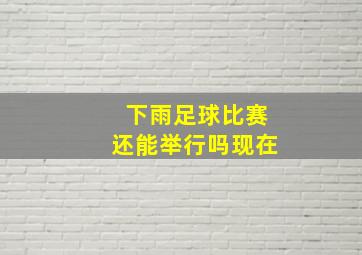 下雨足球比赛
还能举行吗现在